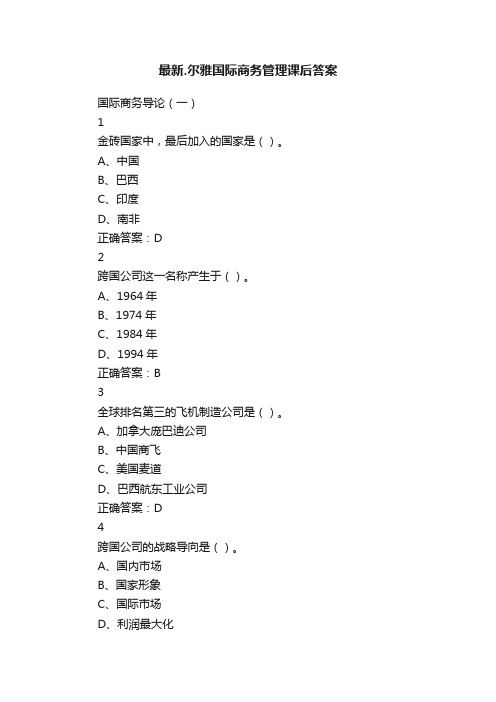 最新.尔雅国际商务管理课后答案

国际商务导论（一）

1

金砖国家中，最后加入的国家是（ ）。

A、中国

B、巴西

C、印度

D、南非

正确答案：D

2

跨国公司这一名称产生于（ ）。

A、1964 年

B、1974 年

C、1984 年

D、1994 年

正确答案：B

3

全球排名第三的飞机制造公司是（ ）。

A、加拿大庞巴迪公司

B、中国商飞

C、美国麦道

D、巴西航东工业公司

正确答案：D

4

跨国公司的战略导向是（ ）。

A、国内市场

B、国家形象

C、国际市场

D、利润最大化